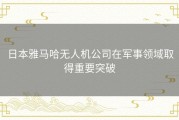 日本雅马哈无人机公司在军事领域取得重要突破